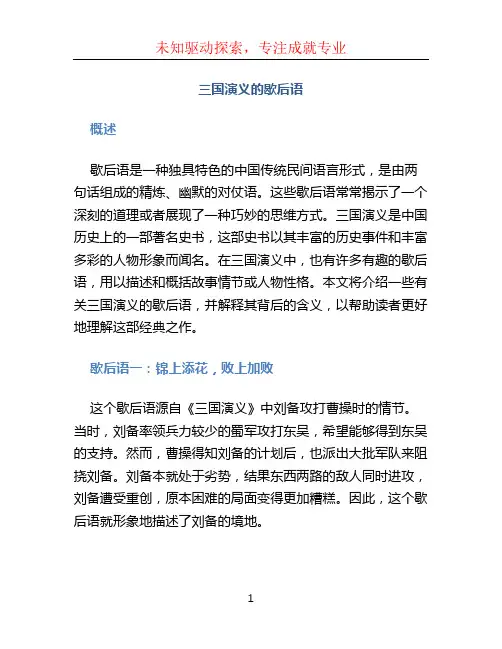 未知驱动探索，专注成就专业

三国演义的歇后语

概述

歇后语是一种独具特色的中国传统民间语言形式，是由两句话组成的精炼、幽默的对仗语。这些歇后语常常揭示了一个深刻的道理或者展现了一种巧妙的思维方式。三国演义是中国历史上的一部著名史书，这部史书以其丰富的历史事件和丰富多彩的人物形象而闻名。在三国演义中，也有许多有趣的歇后语，用以描述和概括故事情节或人物性格。本文将介绍一些有关三国演义的歇后语，并解释其背后的含义，以帮助读者更好地理解这部经典之作。

歇后语一：锦上添花，败上加败

这个歇后语源自《三国演义》中刘备攻打曹操时的情节。当时，刘备率领兵力较少的蜀军攻打东吴，希望能够得到东吴的支持。然而，曹操得知刘备的计划后，也派出大批军队来阻挠刘备。刘备本就处于劣势，结果东西两路的敌人同时进攻，刘备遭受重创，原本困难的局面变得更加糟糕。因此，这个歇后语就形象地描述了刘备的境地。

1